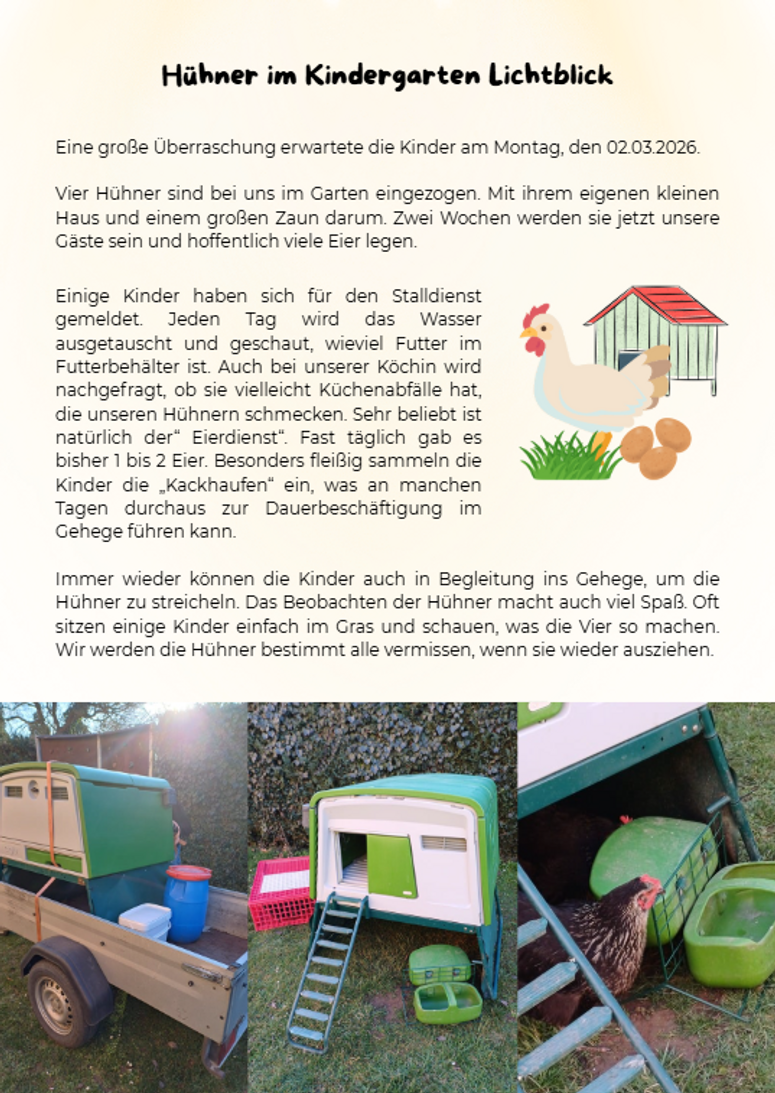 Hühner im Kindergarten Lichtblick

Eine große Überraschung erwartete die Kinder am Montag, den 02.03.2026.

Vier Hühner sind bei uns im Garten eingezogen. Mit ihrem eigenen kleinen Haus und einem großen Zaun darum. Zwei Wochen werden sie jetzt unsere Gäste sein und hoffentlich viele Eier legen.

Einige Kinder haben sich für den Stalldienst gemeldet. Jeden Tag wird das Wasser ausgetauscht und geschaut, wieviel Futter im Futterbehälter ist. Auch bei unserer Köchin wird nachgefragt, ob sie vielleicht Küchenabfälle hat, die unseren Hühnern schmecken. Sehr beliebt ist natürlich der“ Eierdienst“. Fast täglich gab es bisher 1 bis 2 Eier. Besonders fleißig sammeln die Kinder die „Kackhaufen“ ein, was an manchen Tagen durchaus zur Dauerbeschäftigung im Gehege führen kann.

Immer wieder können die Kinder auch in Begleitung ins Gehege, um die Hühner zu streicheln. Das Beobachten der Hühner macht auch viel Spaß. Oft sitzen einige Kinder einfach im Gras und schauen, was die Vier so machen. Wir werden die Hühner bestimmt alle vermissen, wenn sie wieder ausziehen.